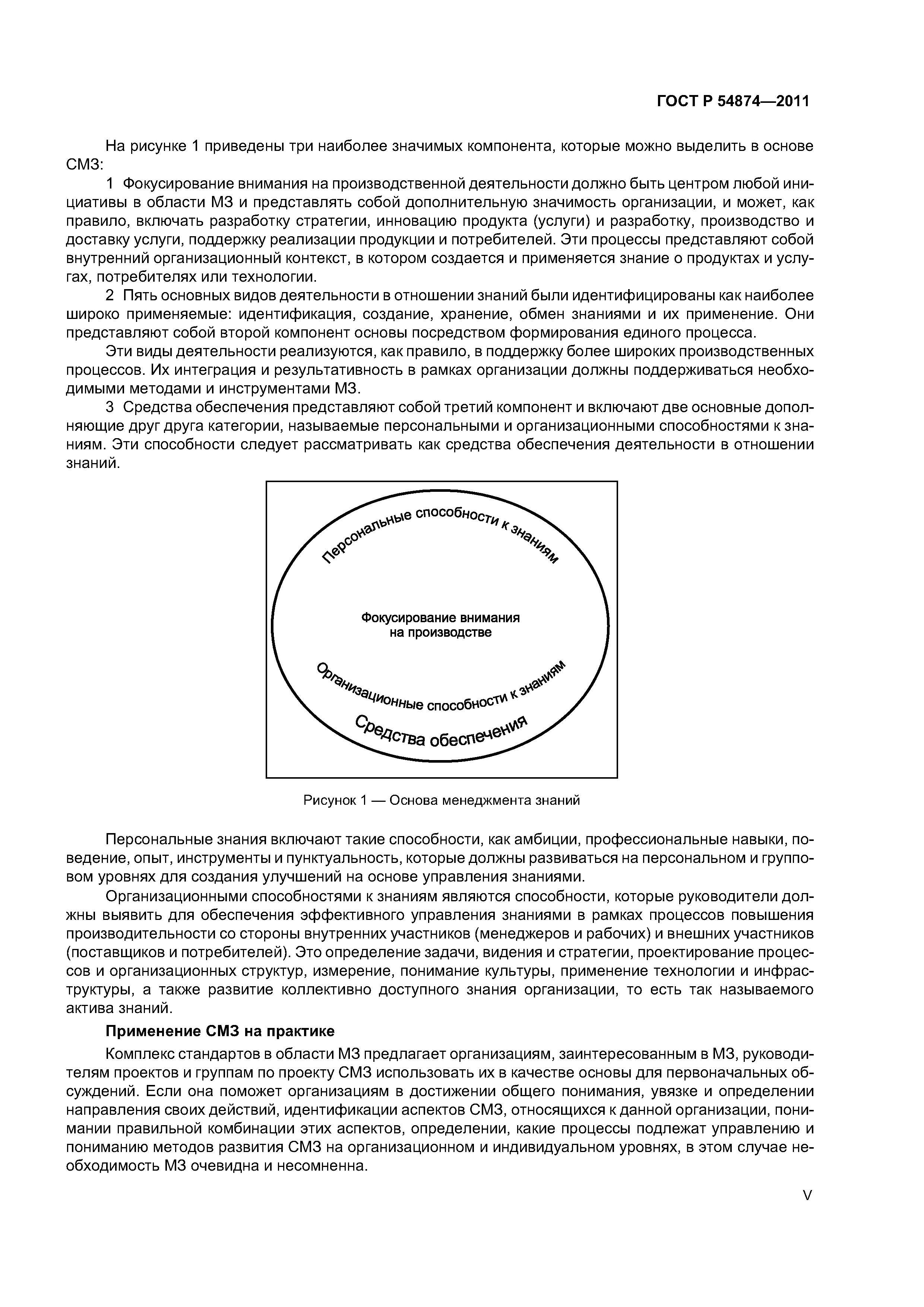 ГОСТ Р 54874—2011

На рисунке 1 приведены три наиболее значимых компонента, которые можно выделить в основе СМЗ:

1 Фокусирование внимания на производственной деятельности должно быть центром любой инициативы в области МЗ и представлять собой дополнительную значимость организации, и может, как правило, включать разработку стратегии, инновацию продукта (услуги) и разработку, производство и доставку услуги, поддержку реализации продукции и потребителей. Эти процессы представляют собой внутренний организационный контекст, в котором создается и применяется знание о продуктах и услугах, потребителях или технологии.

2 Пять основных видов деятельности в отношении знаний были идентифицированы как наиболее широко применяемые: идентификация, создание, хранение, обмен знаниями и их применение. Они представляют собой второй компонент основы посредством формирования единого процесса.

Эти виды деятельности реализуются, как правило, в поддержку более широких производственных процессов. Их интеграция и результативность в рамках организации должны поддерживаться необходимыми методами и инструментами МЗ.

3 Средства обеспечения представляют собой третий компонент и включают две основные дополняющие друг друга категории, называемые персональными и организационными способностями к знаниям. Эти способности следует рассматривать как средства обеспечения деятельности в отношении знаний.

Персональные способности к знаниям

Фокусирование внимания на производстве

Организационные способности к знаниям

Средства обеспечения

Рисунок 1 — Основа менеджмента знаний

Персональные знания включают такие способности, как амбиции, профессиональные навыки, поведение, опыт, инструменты и пунктуальность, которые должны развиваться на персональном и групповом уровнях для создания улучшений на основе управления знаниями.

Организационными способностями к знаниям являются способности, которые руководители должны выявить для обеспечения эффективного управления знаниями в рамках процессов повышения производительности со стороны внутренних участников (менеджеров и рабочих) и внешних участников (поставщиков и потребителей). Это определение задачи, видения и стратегии, проектирование процессов и организационных структур, измерение, понимание культуры, применение технологии и инфраструктуры, а также развитие коллективно доступного знания организации, то есть так называемого актива знаний.

Применение СМЗ на практике

Комплекс стандартов в области МЗ предлагает организациям, заинтересованным в МЗ, руководителям проектов и группам по проекту СМЗ использовать их в качестве основы для первоначальных обсуждений. Если она поможет организациям в достижении общего понимания, увязке и определении направления своих действий, идентификации аспектов СМЗ, относящихся к данной организации, понимании правильной комбинации этих аспектов, определении, какие процессы подлежат управлению и пониманию методов развития СМЗ на организационном и индивидуальном уровнях, в этом случае необходимость МЗ очевидна и несомненна.

V